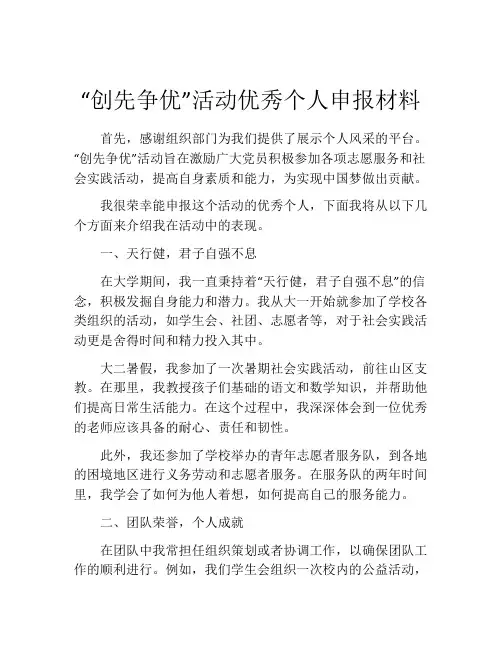 “创先争优”活动优秀个人申报材料

首先，感谢组织部门为我们提供了展示个人风采的平台。“创先争优”活动旨在激励广大党员积极参加各项志愿服务和社会实践活动，提高自身素质和能力，为实现中国梦做出贡献。

我很荣幸能申报这个活动的优秀个人，下面我将从以下几个方面来介绍我在活动中的表现。

一、天行健，君子自强不息

在大学期间，我一直秉持着“天行健，君子自强不息”的信念，积极发掘自身能力和潜力。我从大一开始就参加了学校各类组织的活动，如学生会、社团、志愿者等，对于社会实践活动更是舍得时间和精力投入其中。

大二暑假，我参加了一次暑期社会实践活动，前往山区支教。在那里，我教授孩子们基础的语文和数学知识，并帮助他们提高日常生活能力。在这个过程中，我深深体会到一位优秀的老师应该具备的耐心、责任和韧性。

此外，我还参加了学校举办的青年志愿者服务队，到各地的困境地区进行义务劳动和志愿者服务。在服务队的两年时间里，我学会了如何为他人着想，如何提高自己的服务能力。

二、团队荣誉，个人成就

在团队中我常担任组织策划或者协调工作，以确保团队工作的顺利进行。例如，我们学生会组织一次校内的公益活动，